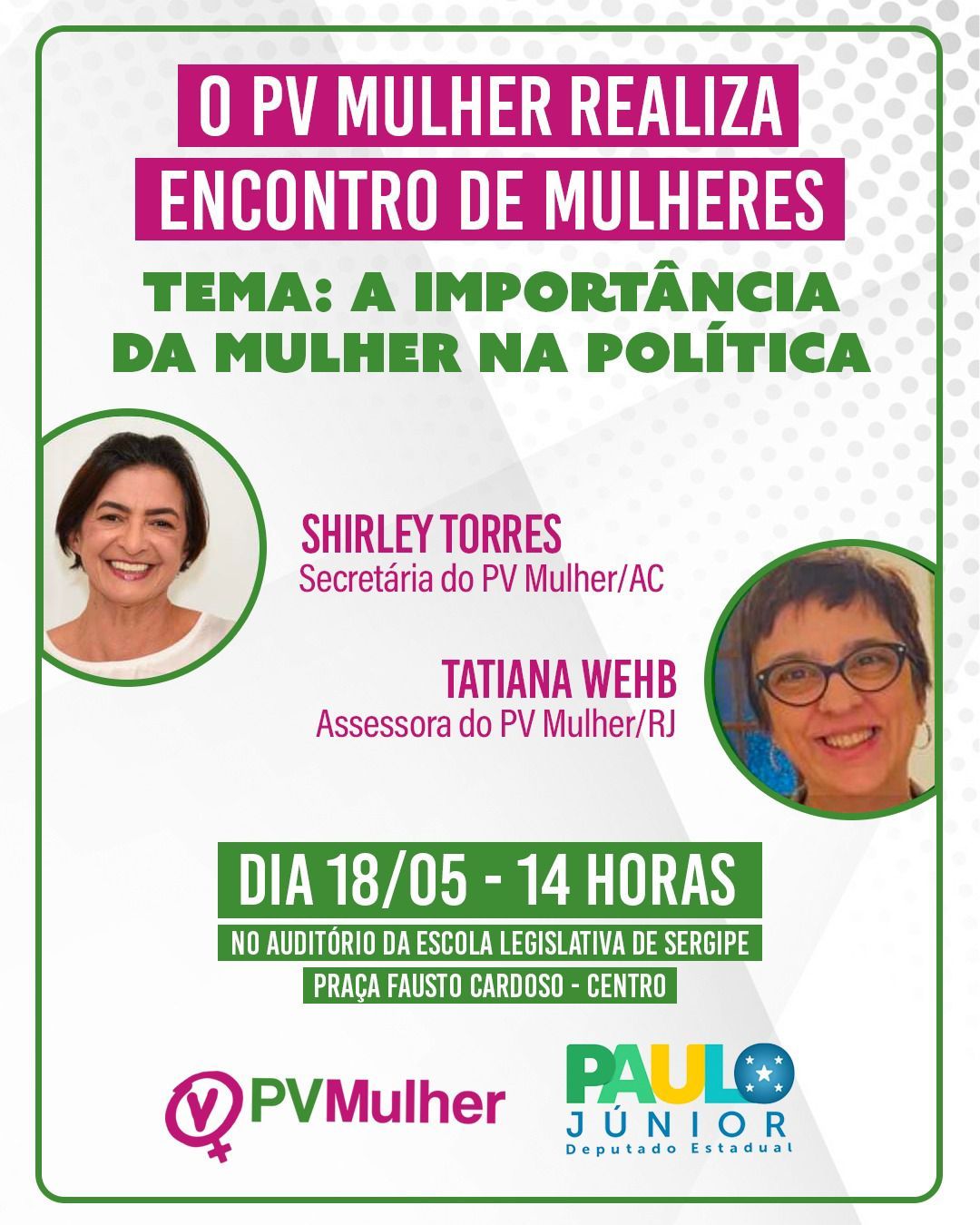 O PV MULHER REALIZA
ENCONTRO DE MULHERES

TEMA: A IMPORTÂNCIA
DA MULHER NA POLÍTICA

SHIRLEY TORRES
Secretária do PV Mulher/AC

TATIANA WEHB
Assessora do PV Mulher/RJ

DIA 18/05 - 14 HORAS
NO AUDITÓRIO DA ESCOLA LEGISLATIVA DE SERGIPE
PRAÇA FAUSTO CARDOSO - CENTRO

PVMulher

PAULO
JÚNIOR
Deputado Estadual